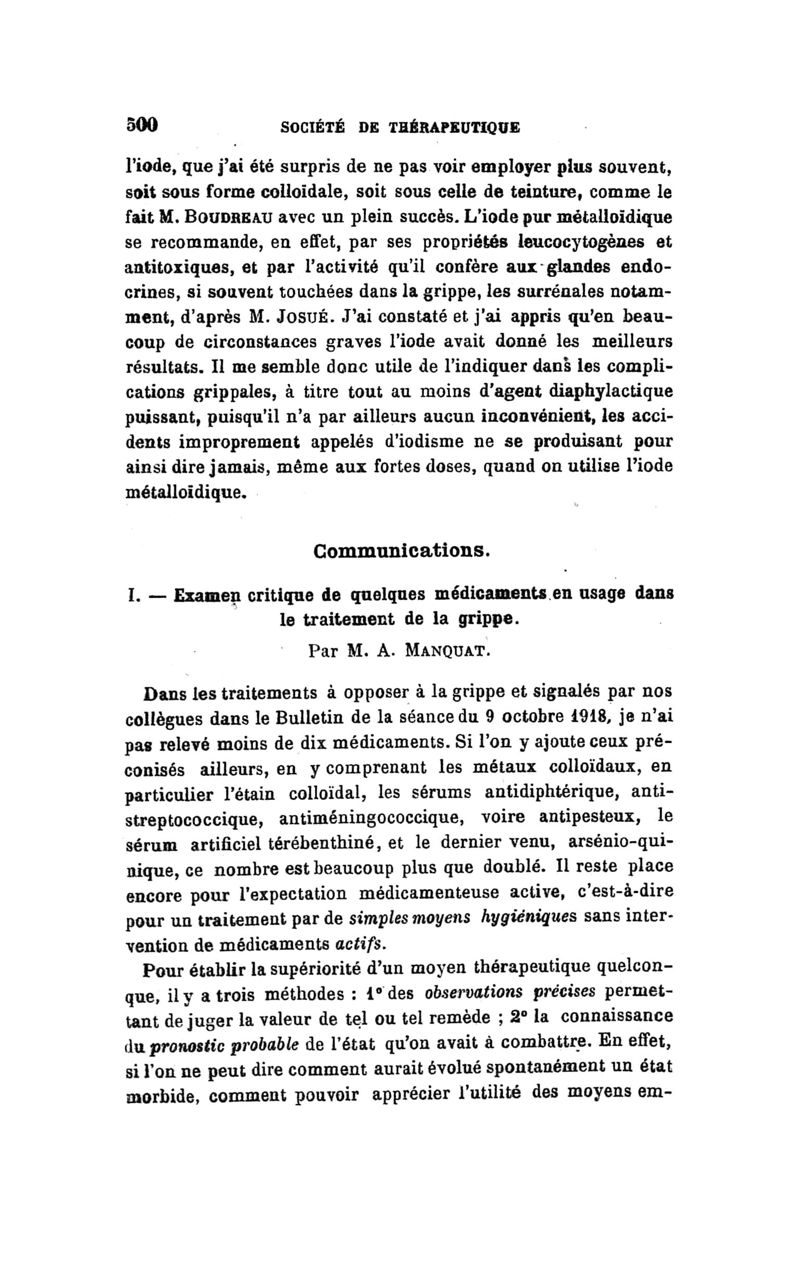 500 SOCIÉTÉ DE THÉRAPEUTIQUE

l'iode, que j'ai été surpris de ne pas voir employer plus souvent, soit sous forme colloïdale, soit sous celle de teinture, comme le fait M. BOUDREAU avec un plein succès. L'iode pur métalloïdique se recommande, en effet, par ses propriétés leucocytogènes et antitoxiques, et par l'activité qu'il confère aux glandes endocrines, si souvent touchées dans la grippe, les surrénales notamment, d'après M. JOSUÉ. J'ai constaté et j'ai appris qu'en beaucoup de circonstances graves l'iode avait donné les meilleurs résultats. Il me semble donc utile de l'indiquer dans les complications grippales, à titre tout au moins d'agent diaphylactique puissant, puisqu'il n'a par ailleurs aucun inconvénient, les accidents improprement appelés d'iodisme ne se produisant pour ainsi dire jamais, même aux fortes doses, quand on utilise l'iode métalloïdique.

Communications.

I. — Examen critique de quelques médicaments en usage dans le traitement de la grippe.

Par M. A. MANQUAT.

Dans les traitements à opposer à la grippe et signalés par nos collègues dans le Bulletin de la séance du 9 octobre 1918, je n'ai pas relevé moins de dix médicaments. Si l'on y ajoute ceux préconisés ailleurs, en y comprenant les métaux colloïdaux, en particulier l'étain colloïdal, les sérums antidiphtérique, antistreptococcique, antiméningococcique, voire antipesteux, le sérum artificiel térébenthiné, et le dernier venu, arsénio-quinique, ce nombre est beaucoup plus que doublé. Il reste place encore pour l'expectation médicamenteuse active, c'est-à-dire pour un traitement par de simples moyens hygiéniques sans intervention de médicaments actifs.

Pour établir la supériorité d'un moyen thérapeutique quelconque, il y a trois méthodes : 1° des observations précises permettant de juger la valeur de tel ou tel remède ; 2° la connaissance du pronostic probable de l'état qu'on avait à combattre. En effet, si l'on ne peut dire comment aurait évolué spontanément un état morbide, comment pouvoir apprécier l'utilité des moyens em-